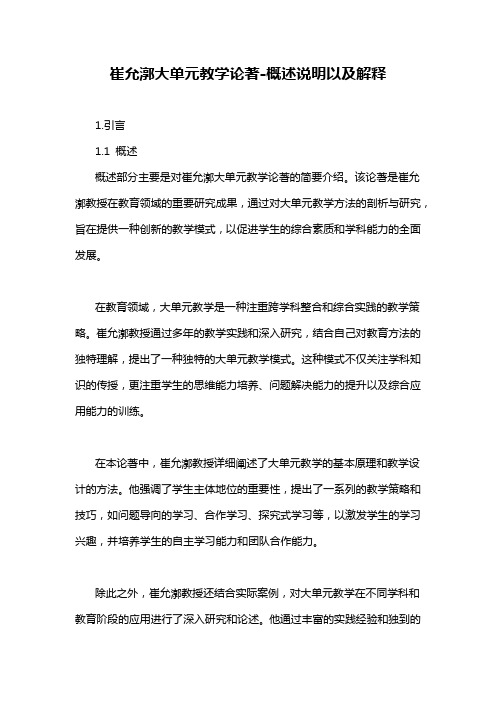 崔允漷大单元教学论著-概述说明以及解释

1.引言

1.1 概述

概述部分主要是对崔允漷大单元教学论著的简要介绍。该论著是崔允漷教授在教育领域的重要研究成果，通过对大单元教学方法的剖析与研究，旨在提供一种创新的教学模式，以促进学生的综合素质和学科能力的全面发展。

在教育领域，大单元教学是一种注重跨学科整合和综合实践的教学策略。崔允漷教授通过多年的教学实践和深入研究，结合自己对教育方法的独特理解，提出了一种独特的大单元教学模式。这种模式不仅关注学科知识的传授，更注重学生的思维能力培养、问题解决能力的提升以及综合应用能力的训练。

在本论著中，崔允漷教授详细阐述了大单元教学的基本原理和教学设计的方法。他强调了学生主体地位的重要性，提出了一系列的教学策略和技巧，如问题导向的学习、合作学习、探究式学习等，以激发学生的学习兴趣，并培养学生的自主学习能力和团队合作能力。

除此之外，崔允漷教授还结合实际案例，对大单元教学在不同学科和教育阶段的应用进行了深入研究和论述。他通过丰富的实践经验和独到的